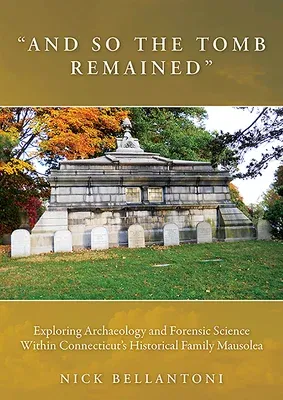 “AND SO THE TOMB REMAINED”

Exploring Archaeology and Forensic Science Within Connecticut’s Historical Family Mausolea

NICK BELLANTONI